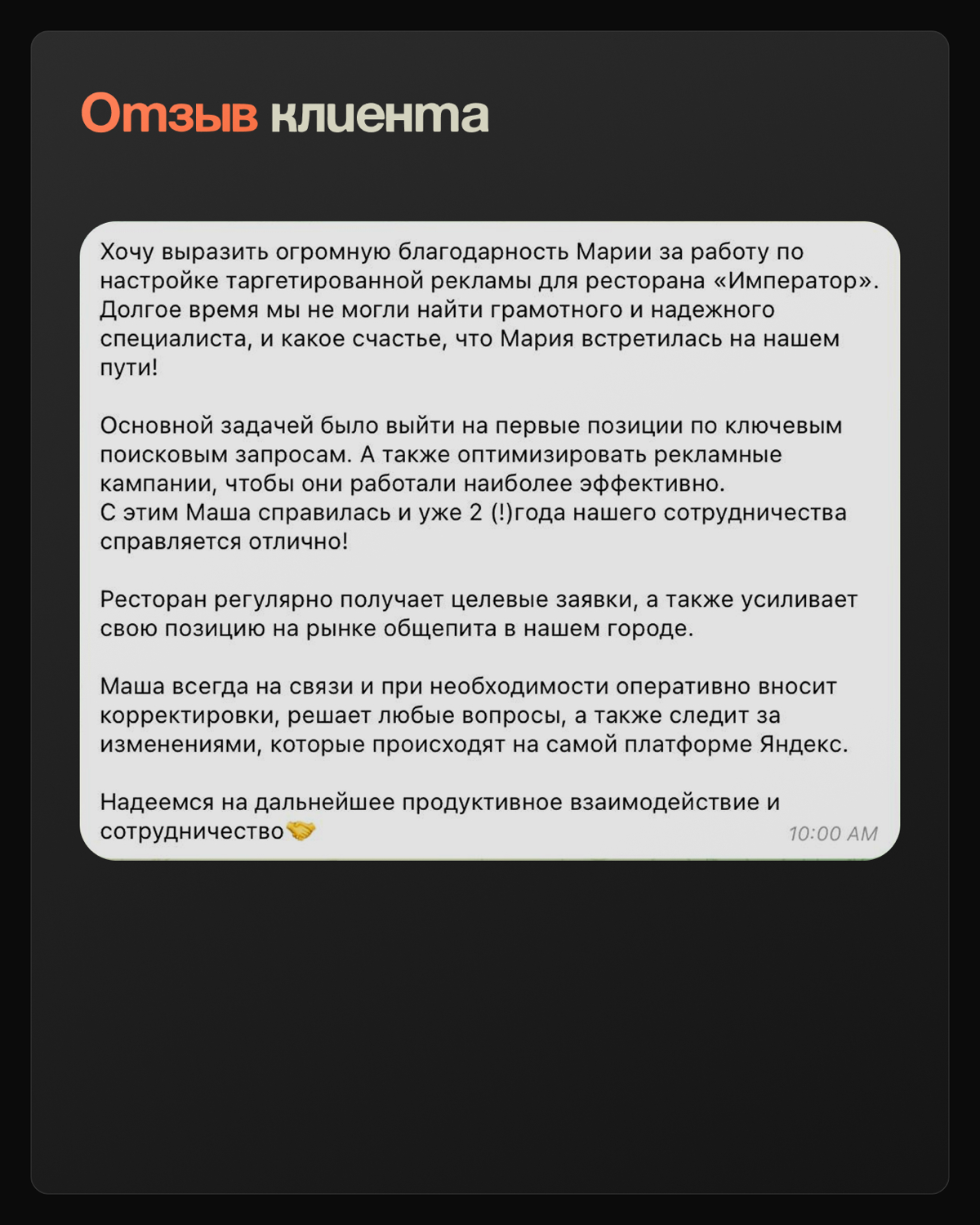 Отзыв клиента

Хочу выразить огромную благодарность Марии за работу по настройке таргетированной рекламы для ресторана «Император». Долгое время мы не могли найти грамотного и надежного специалиста, и какое счастье, что Мария встретилась на нашем пути!

Основной задачей было выйти на первые позиции по ключевым поисковым запросам. А также оптимизировать рекламные кампании, чтобы они работали наиболее эффективно.
С этим Маша справилась и уже 2 (!)года нашего сотрудничества справляется отлично!

Ресторан регулярно получает целевые заявки, а также усиливает свою позицию на рынке общепита в нашем городе.

Маша всегда на связи и при необходимости оперативно вносит корректировки, решает любые вопросы, а также следит за изменениями, которые происходят на самой платформе Яндекс.

Надеемся на дальнейшее продуктивное взаимодействие и сотрудничество🤝 10:00 AM